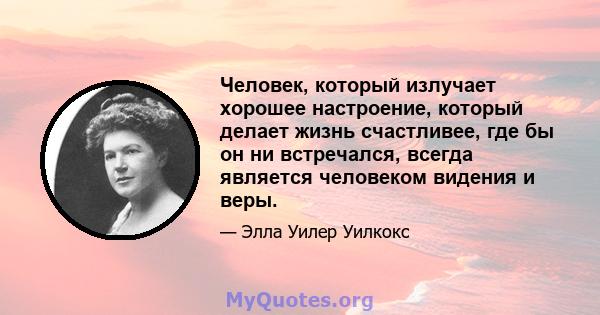 Человек, который излучает хорошее настроение, который делает жизнь счастливее, где бы он ни встречался, всегда является человеком видения и веры.

— Элла Уилер Уилкокс

MyQuotes.org